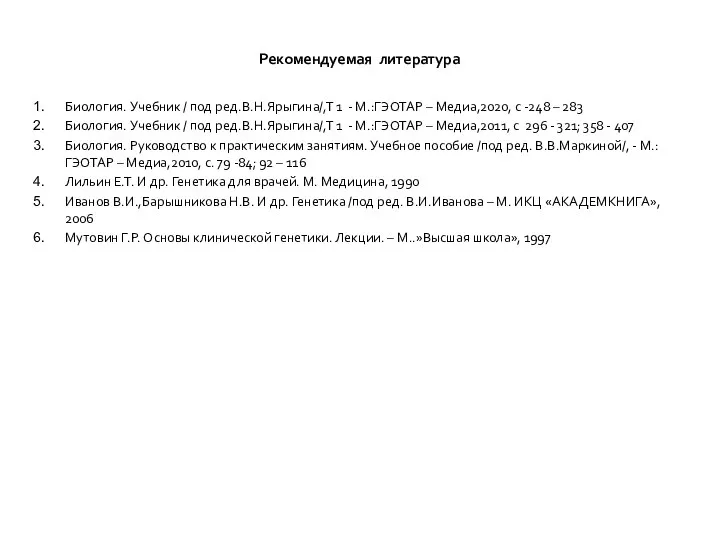 Рекомендуемая литература

1. Биология. Учебник / под ред.В.Н.Ярыгина/,Т 1 - М.:ГЭОТАР – Медиа,2020, с -248 – 283
2. Биология. Учебник / под ред.В.Н.Ярыгина/,Т 1 - М.:ГЭОТАР – Медиа,2011, с 296 - 321; 358 - 407
3. Биология. Руководство к практическим занятиям. Учебное пособие /под ред. В.В.Маркиной/, - М.: ГЭОТАР – Медиа,2010, с. 79 -84; 92 – 116
4. Лильин Е.Т. И др. Генетика для врачей. М. Медицина, 1990
5. Иванов В.И.,Барышникова Н.В. И др. Генетика /под ред. В.И.Иванова – М. ИКЦ «АКАДЕМКНИГА», 2006
6. Мутовин Г.Р. Основы клинической генетики. Лекции. – М..»Высшая школа», 1997